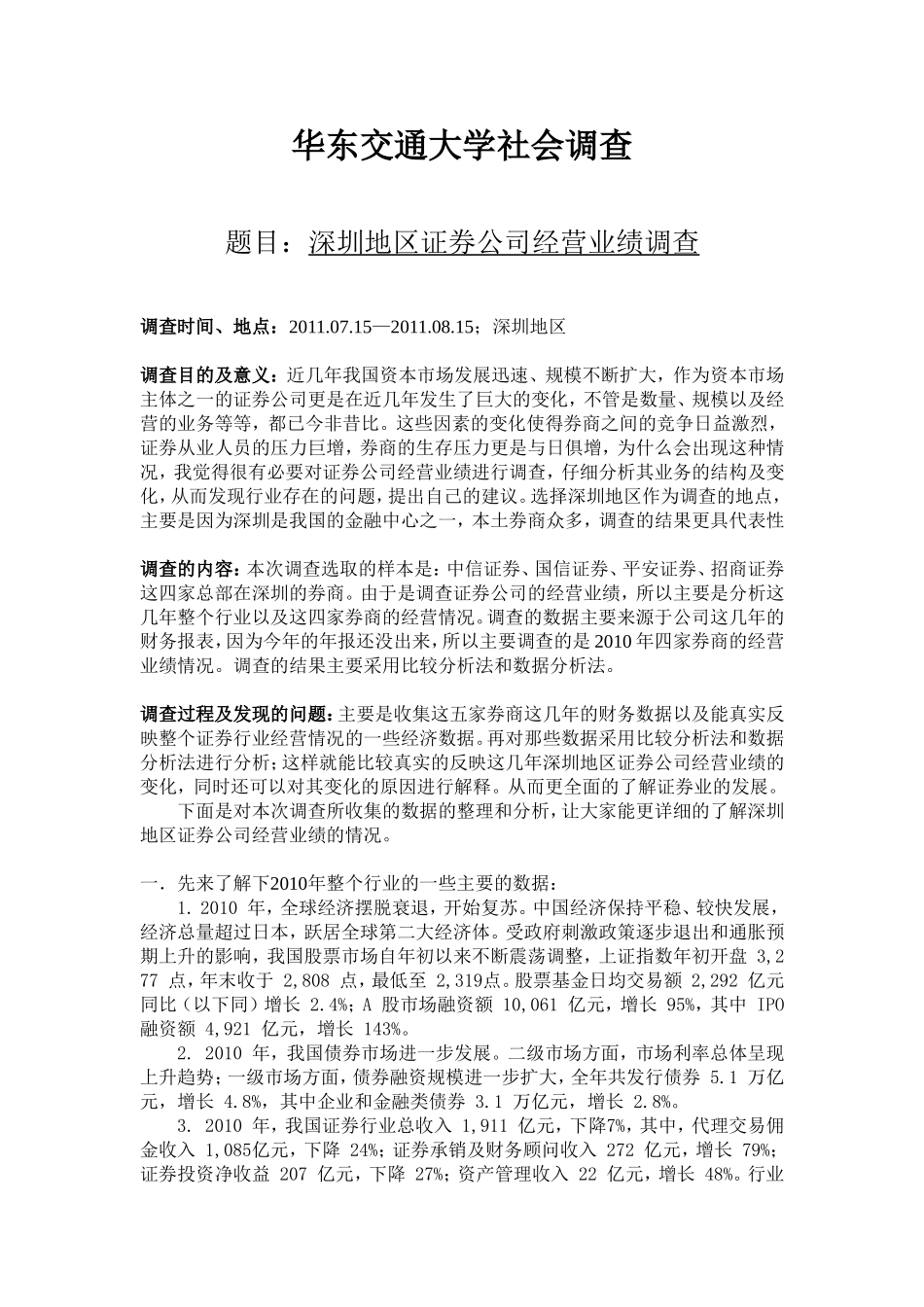 华东交通大学社会调查

题目：深圳地区证券公司经营业绩调查

调查时间、地点：2011.07.15—2011.08.15；深圳地区

调查目的及意义：近几年我国资本市场发展迅速、规模不断扩大，作为资本市场主体之一的证券公司更是在近几年发生了巨大的变化，不管是数量、规模以及经营的业务等等，都已今非昔比。这些因素的变化使得券商之间的竞争日益激烈，证券从业人员的压力巨增，券商的生存压力更是与日俱增，为什么会出现这种情况，我觉得很有必要对证券公司经营业绩进行调查，仔细分析其业务的结构及变化，从而发现行业存在的问题，提出自己的建议。选择深圳地区作为调查的地点，主要是因为深圳是我国的金融中心之一，本土券商众多，调查的结果更具代表性

调查的内容：本次调查选取的样本是：中信证券、国信证券、平安证券、招商证券这四家总部在深圳的券商。由于是调查证券公司的经营业绩，所以主要是分析这几年整个行业以及这四家券商的经营情况。调查的数据主要来源于公司这几年的财务报表，因为今年的年报还没出来，所以主要调查的是2010年四家券商的经营业绩情况。调查的结果主要采用比较分析法和数据分析法。

调查过程及发现的问题：主要是收集这五家券商这几年的财务数据以及能真实反映整个证券行业经营情况的一些经济数据。再对那些数据采用比较分析法和数据分析法进行分析；这样就能比较真实的反映这几年深圳地区证券公司经营业绩的变化，同时还可以对其变化的原因进行解释。从而更全面的了解证券业的发展。

下面是对本次调查所收集的数据的整理和分析，让大家能更详细的了解深圳地区证券公司经营业绩的情况。

一．先来了解下2010年整个行业的一些主要的数据：

1. 2010 年，全球经济摆脱衰退，开始复苏。中国经济保持平稳、较快发展，经济总量超过日本，跃居全球第二大经济体。受政府刺激政策逐步退出和通胀预期上升的影响，我国股票市场自年初以来不断震荡调整，上证指数年初开盘 3,277 点，年末收于 2,808 点，最低至 2,319点。股票基金日均交易额 2,292 亿元同比（以下同）增长 2.4%；A 股市场融资额 10,061 亿元，增长 95%，其中 IPO 融资额 4,921 亿元，增长 143%。

2. 2010 年，我国债券市场进一步发展。二级市场方面，市场利率总体呈现上升趋势；一级市场方面，债券融资规模进一步扩大，全年共发行债券 5.1 万亿元，增长 4.8%，其中企业和金融类债券 3.1 万亿元，增长 2.8%。

3. 2010 年，我国证券行业总收入 1,911 亿元，下降7%，其中，代理交易佣金收入 1,085亿元，下降 24%；证券承销及财务顾问收入 272 亿元，增长 79%；证券投资净收益 207 亿元，下降 27%；资产管理收入 22 亿元，增长 48%。行业